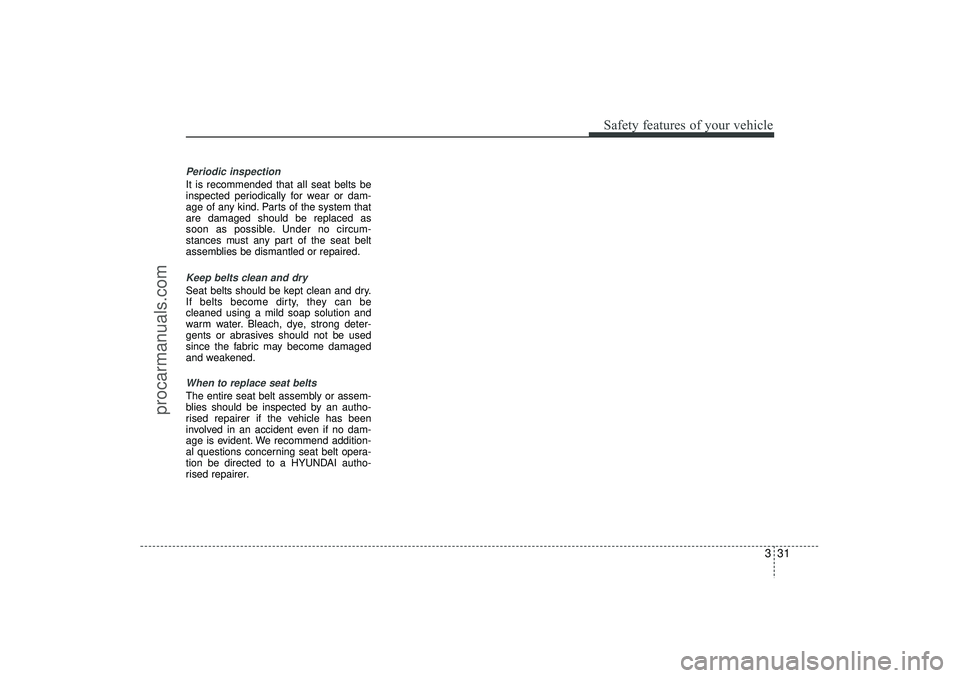 Safety features of your vehicle

Periodic inspection
It is recommended that all seat belts be inspected periodically for wear or damage of any kind. Parts of the system that are damaged should be replaced as soon as possible. Under no circumstances must any part of the seat belt assemblies be dismantled or repaired.

Keep belts clean and dry
Seat belts should be kept clean and dry. If belts become dirty, they can be cleaned using a mild soap solution and warm water. Bleach, dye, strong detergents or abrasives should not be used since the fabric may become damaged and weakened.

When to replace seat belts
The entire seat belt assembly or assemblies should be inspected by an authorised repairer if the vehicle has been involved in an accident even if no damage is evident. We recommend additional questions concerning seat belt operation be directed to a HYUNDAI authorised repairer.

3 31

procarmanuals.com

carmanualsonline.info